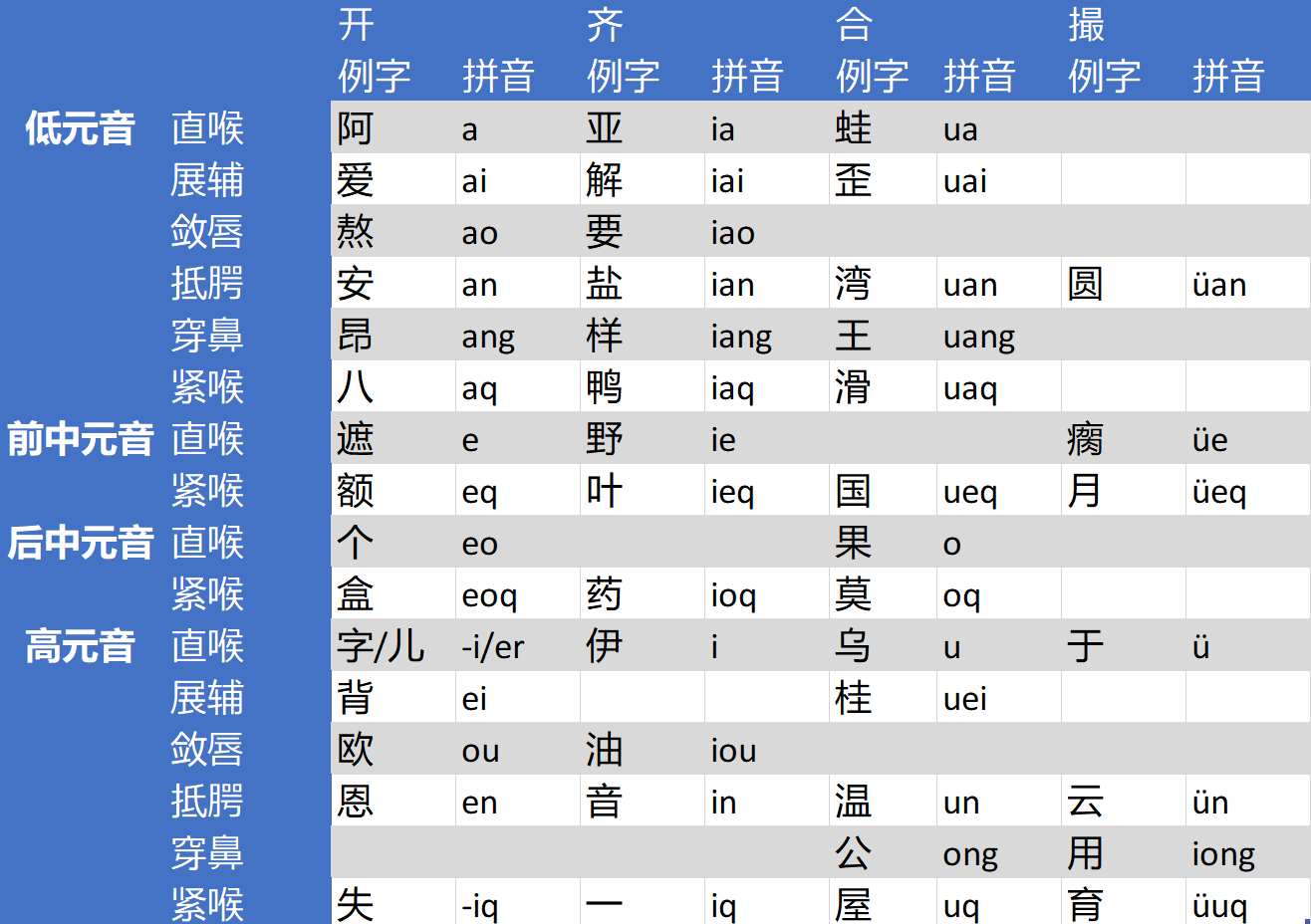 |  |  | 开 |  | 齐 |  | 合 |  | 撮 |  |
|---|---|---|---|---|---|---|---|---|---|
|  |  | 例字 | 拼音 | 例字 | 拼音 | 例字 | 拼音 | 例字 | 拼音 |
| 低元音 | 直喉 | 阿 | a | 亚 | ia | 蛙 | ua |  |  |
|  | 展辅 | 爱 | ai | 解 | iai | 歪 | uai |  |  |
|  | 敛唇 | 熬 | ao | 要 | iao |  |  |  |  |
|  | 抵腭 | 安 | an | 盐 | ian | 湾 | uan | 圆 | üan |
|  | 穿鼻 | 昂 | ang | 样 | iang | 王 | uang |  |  |
|  | 紧喉 | 八 | aq | 鸭 | iaq | 滑 | uaq |  |  |
| 前中元音 | 直喉 | 遮 | e | 野 | ie |  |  | 瘸 | üe |
|  | 紧喉 | 额 | eq | 叶 | ieq | 国 | ueq | 月 | üeq |
| 后中元音 | 直喉 | 个 | eo |  |  | 果 | o |  |  |
|  | 紧喉 | 盒 | eoq | 药 | ioq | 莫 | oq |  |  |
| 高元音 | 直喉 | 字/儿 | -i/er | 伊 | i | 乌 | u | 于 | ü |
|  | 展辅 | 背 | ei |  |  | 桂 | uei |  |  |
|  | 敛唇 | 欧 | ou | 油 | iou |  |  |  |  |
|  | 抵腭 | 恩 | en | 音 | in | 温 | un | 云 | ün |
|  | 穿鼻 |  |  |  |  | 公 | ong | 用 | iong |
|  | 紧喉 | 失 | -iq | 一 | iq | 屋 | uq | 育 | üuq |